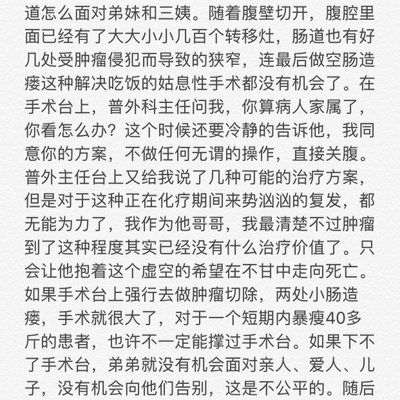 道怎么面对弟妹和三姨。随着腹壁切开，腹腔里面已经有了大大小小几百个转移灶，肠道也有好几处受肿瘤侵犯而导致的狭窄，连最后做空肠造瘘这种解决吃饭的姑息性手术都没有机会了。在手术台上，普外科主任问我，你算病人家属了，你看怎么办？这个时候还要冷静的告诉他，我同意你的方案，不做任何无谓的操作，直接关腹。普外主任台上又给我说了几种可能的治疗方案，但是对于这种正在化疗期间来势汹汹的复发，都无能为力了，我作为他哥哥，我最清楚不过肿瘤到了这种程度其实已经没有什么治疗价值了。只会让他抱着这个虚空的希望在不甘中走向死亡。如果手术台上强行去做肿瘤切除，两处小肠造瘘，手术就很大了，对于一个短期内暴瘦40多斤的患者，也许不一定能撑过手术台。如果下不了手术台，弟弟就没有机会面对亲人、爱人、儿子，没有机会向他们告别，这是不公平的。随后